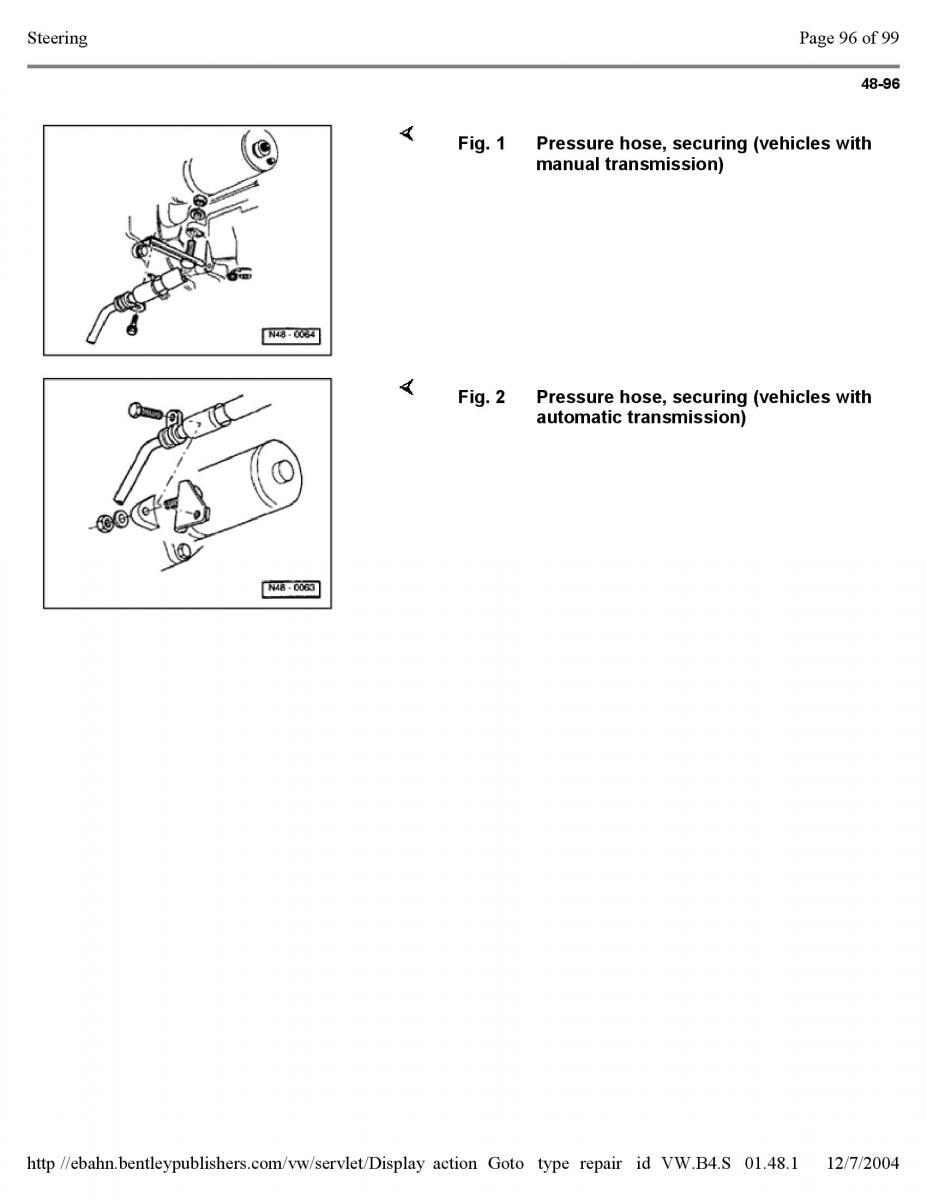 Steering

Page 96 of 99

48-96

N48 - 0064

Fig. 1 Pressure hose, securing (vehicles with manual transmission)

N48 - 0063

Fig. 2 Pressure hose, securing (vehicles with automatic transmission)

http //ebahn.bentleypublishers.com/vw/servlet/Display action Goto type repair id VW.B4.S 01.48.1 12/7/2004